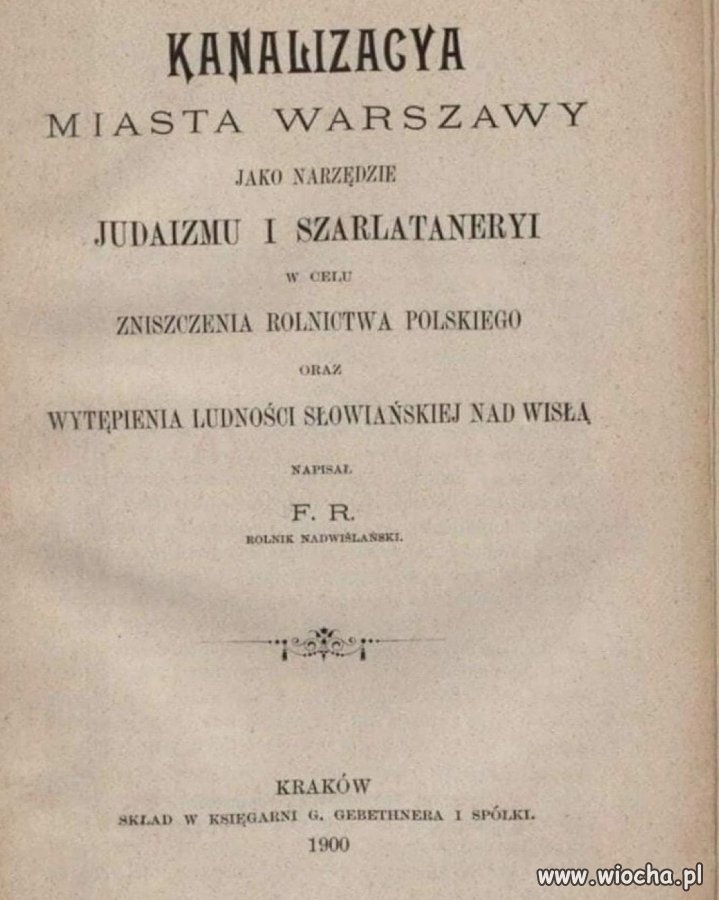 KANALIZACYA
MIASTA WARSZAWY
JAKO NARZĘDZIE
JUDAIZMU I SZARLATANERYI
W CELU
ZNISZCZENIA ROLNICTWA POLSKIEGO
ORAZ
WYTĘPIENIA LUDNOŚCI SŁOWIAŃSKIEJ NAD WISŁĄ
NAPISAŁ
F. R.
ROLNIK NADWIŚLAŃSKI.

KRAKÓW
SKŁAD W KSIĘGARNI G. GEBETHNERA I SPÓŁKI.
1900

www.wiocha.pl